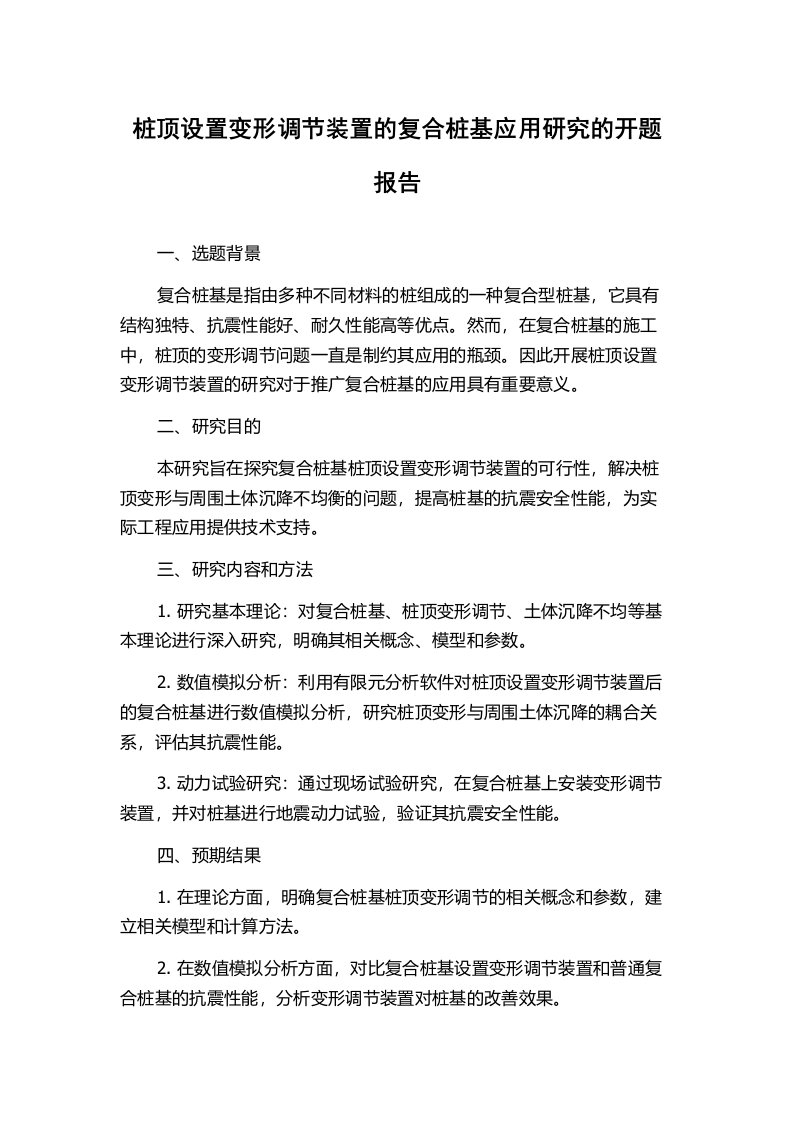 桩顶设置变形调节装置的复合桩基应用研究的开题报告

一、选题背景

复合桩基是指由多种不同材料的桩组成的一种复合型桩基，它具有结构独特、抗震性能好、耐久性能高等优点。然而，在复合桩基的施工中，桩顶的变形调节问题一直是制约其应用的瓶颈。因此开展桩顶设置变形调节装置的研究对于推广复合桩基的应用具有重要意义。

二、研究目的

本研究旨在探究复合桩基桩顶设置变形调节装置的可行性，解决桩顶变形与周围土体沉降不均衡的问题，提高桩基的抗震安全性能，为实际工程应用提供技术支持。

三、研究内容和方法

1. 研究基本理论：对复合桩基、桩顶变形调节、土体沉降不均等基本理论进行深入研究，明确其相关概念、模型和参数。

2. 数值模拟分析：利用有限元分析软件对桩顶设置变形调节装置后的复合桩基进行数值模拟分析，研究桩顶变形与周围土体沉降的耦合关系，评估其抗震性能。

3. 动力试验研究：通过现场试验研究，在复合桩基上安装变形调节装置，并对桩基进行地震动力试验，验证其抗震安全性能。

四、预期结果

1. 在理论方面，明确复合桩基桩顶变形调节的相关概念和参数，建立相关模型和计算方法。

2. 在数值模拟分析方面，对比复合桩基设置变形调节装置和普通复合桩基的抗震性能，分析变形调节装置对桩基的改善效果。